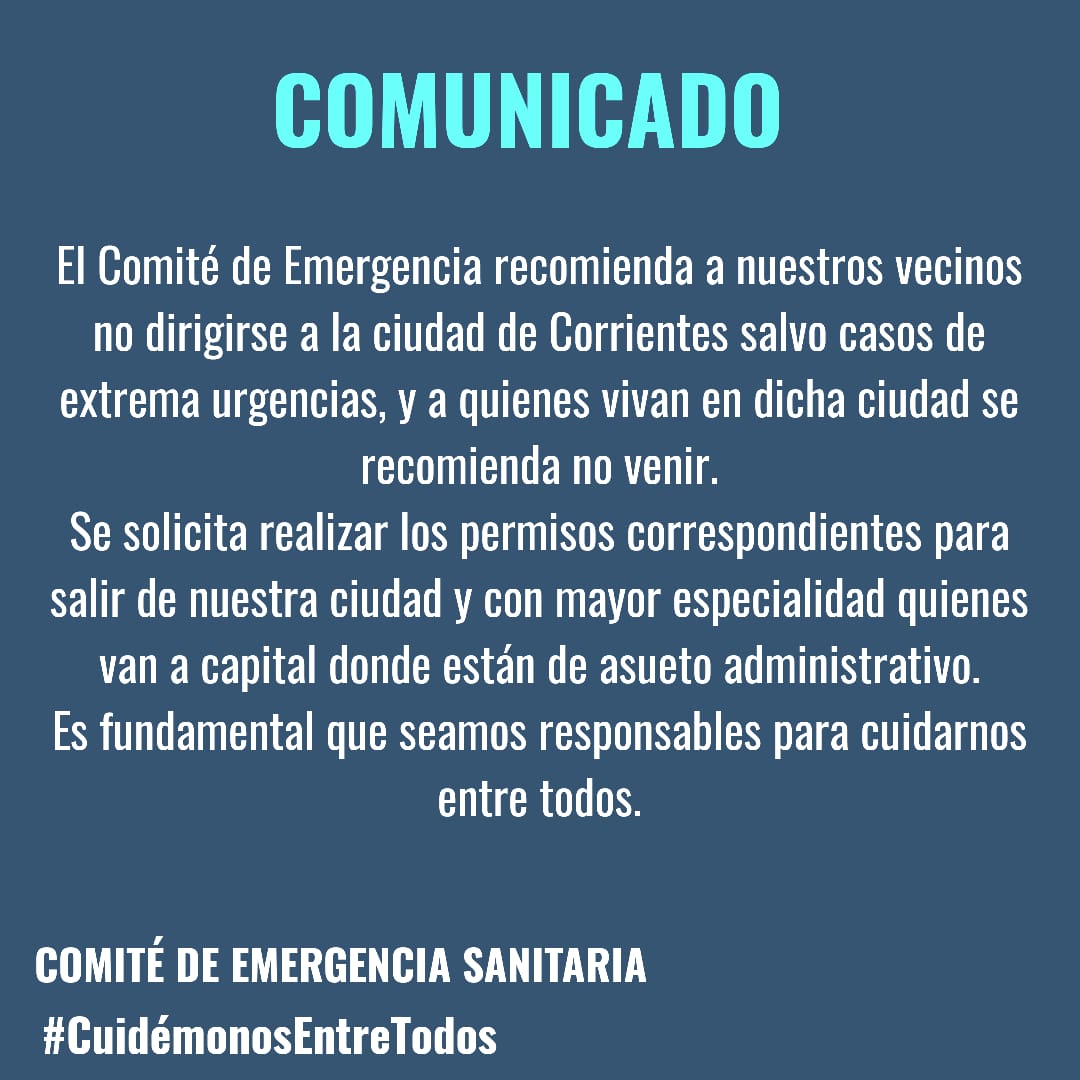 COMUNICADO

El Comité de Emergencia recomienda a nuestros vecinos no dirigirse a la ciudad de Corrientes salvo casos de extrema urgencias, y a quienes vivan en dicha ciudad se recomienda no venir.
Se solicita realizar los permisos correspondientes para salir de nuestra ciudad y con mayor especialidad quienes van a capital donde están de asueto administrativo.
Es fundamental que seamos responsables para cuidarnos entre todos.

COMITÉ DE EMERGENCIA SANITARIA
#CuidémonosEntreTodos